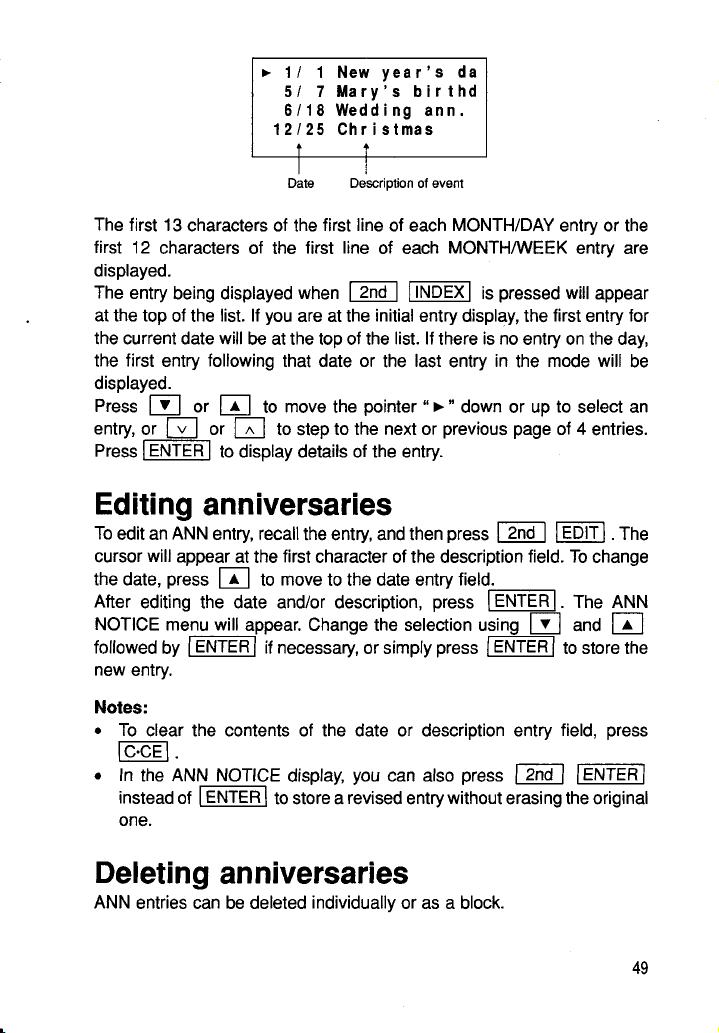 ► 1/ 1 New year's da
5/ 7 Mary's birthd
6/18 Wedding ann.
12/25 Christmas

Date Description of event

The first 13 characters of the first line of each MONTH/DAY entry or the first 12 characters of the first line of each MONTH/WEEK entry are displayed.

The entry being displayed when 2nd INDEX is pressed will appear at the top of the list. If you are at the initial entry display, the first entry for the current date will be at the top of the list. If there is no entry on the day, the first entry following that date or the last entry in the mode will be displayed.

Press ▼ or ▲ to move the pointer "►" down or up to select an entry, or ∨ or ∧ to step to the next or previous page of 4 entries.

Press ENTER to display details of the entry.

Editing anniversaries

To edit an ANN entry, recall the entry, and then press 2nd EDIT. The cursor will appear at the first character of the description field. To change the date, press ▲ to move to the date entry field.

After editing the date and/or description, press ENTER. The ANN NOTICE menu will appear. Change the selection using ▼ and ▲ followed by ENTER if necessary, or simply press ENTER to store the new entry.

Notes:

• To clear the contents of the date or description entry field, press C•CE.

• In the ANN NOTICE display, you can also press 2nd ENTER instead of ENTER to store a revised entry without erasing the original one.

Deleting anniversaries

ANN entries can be deleted individually or as a block.

49